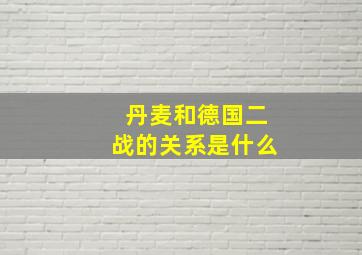 丹麦和德国二战的关系是什么